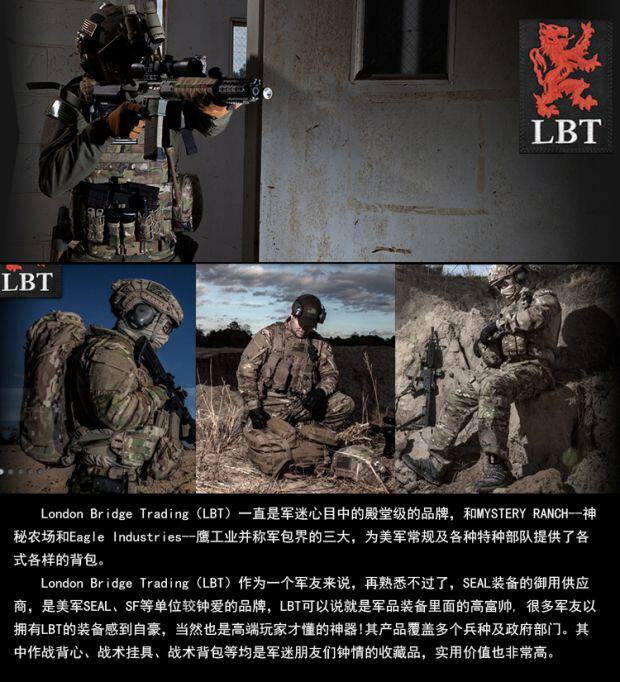 LBT

LBT

London Bridge Trading（LBT）一直是军迷心目中的殿堂级的品牌，和MYSTERY RANCH--神秘农场和Eagle Industries--鹰工业并称军包界的三大，为美军常规及各种特种部队提供了各式各样的背包。

London Bridge Trading（LBT）作为一个军友来说，再熟悉不过了，SEAL装备的御用供应商，是美军SEAL、SF等单位较钟爱的品牌，LBT可以说就是军品装备里面的高富帅，很多军友以拥有LBT的装备感到自豪，当然也是高端玩家才懂的神器!其产品覆盖多个兵种及政府部门。其中作战背心、战术挂具、战术背包等均是军迷朋友们钟情的收藏品，实用价值也非常高。